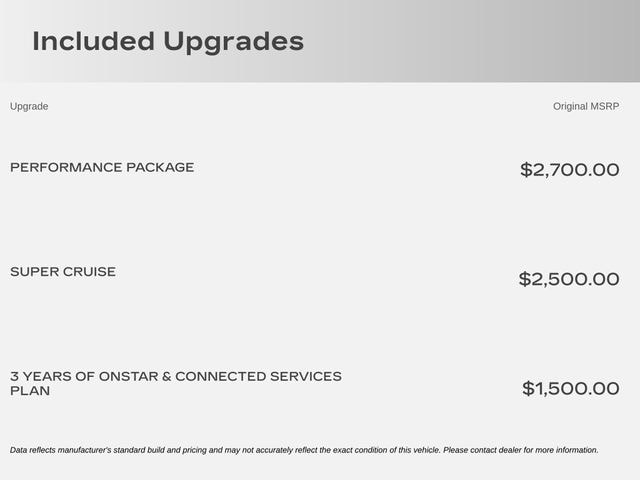 Included Upgrades

| Upgrade | Original MSRP |
|---|---|
| PERFORMANCE PACKAGE | $2,700.00 |
| SUPER CRUISE | $2,500.00 |
| 3 YEARS OF ONSTAR & CONNECTED SERVICES PLAN | $1,500.00 |

Data reflects manufacturer's standard build and pricing and may not accurately reflect the exact condition of this vehicle. Please contact dealer for more information.